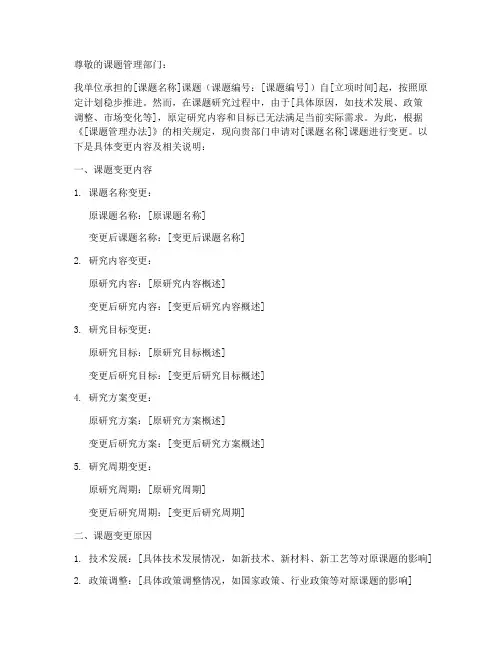 尊敬的课题管理部门：

我单位承担的[课题名称]课题（课题编号：[课题编号]）自[立项时间]起，按照原定计划稳步推进。然而，在课题研究过程中，由于[具体原因，如技术发展、政策调整、市场变化等]，原定研究内容和目标已无法满足当前实际需求。为此，根据《[课题管理办法]》的相关规定，现向贵部门申请对[课题名称]课题进行变更。以下是具体变更内容及相关说明：

一、课题变更内容

1. 课题名称变更：

原课题名称：[原课题名称]

变更后课题名称：[变更后课题名称]

2. 研究内容变更：

原研究内容：[原研究内容概述]

变更后研究内容：[变更后研究内容概述]

3. 研究目标变更：

原研究目标：[原研究目标概述]

变更后研究目标：[变更后研究目标概述]

4. 研究方案变更：

原研究方案：[原研究方案概述]

变更后研究方案：[变更后研究方案概述]

5. 研究周期变更：

原研究周期：[原研究周期]

变更后研究周期：[变更后研究周期]

二、课题变更原因

1. 技术发展：[具体技术发展情况，如新技术、新材料、新工艺等对原课题的影响]

2. 政策调整：[具体政策调整情况，如国家政策、行业政策等对原课题的影响]